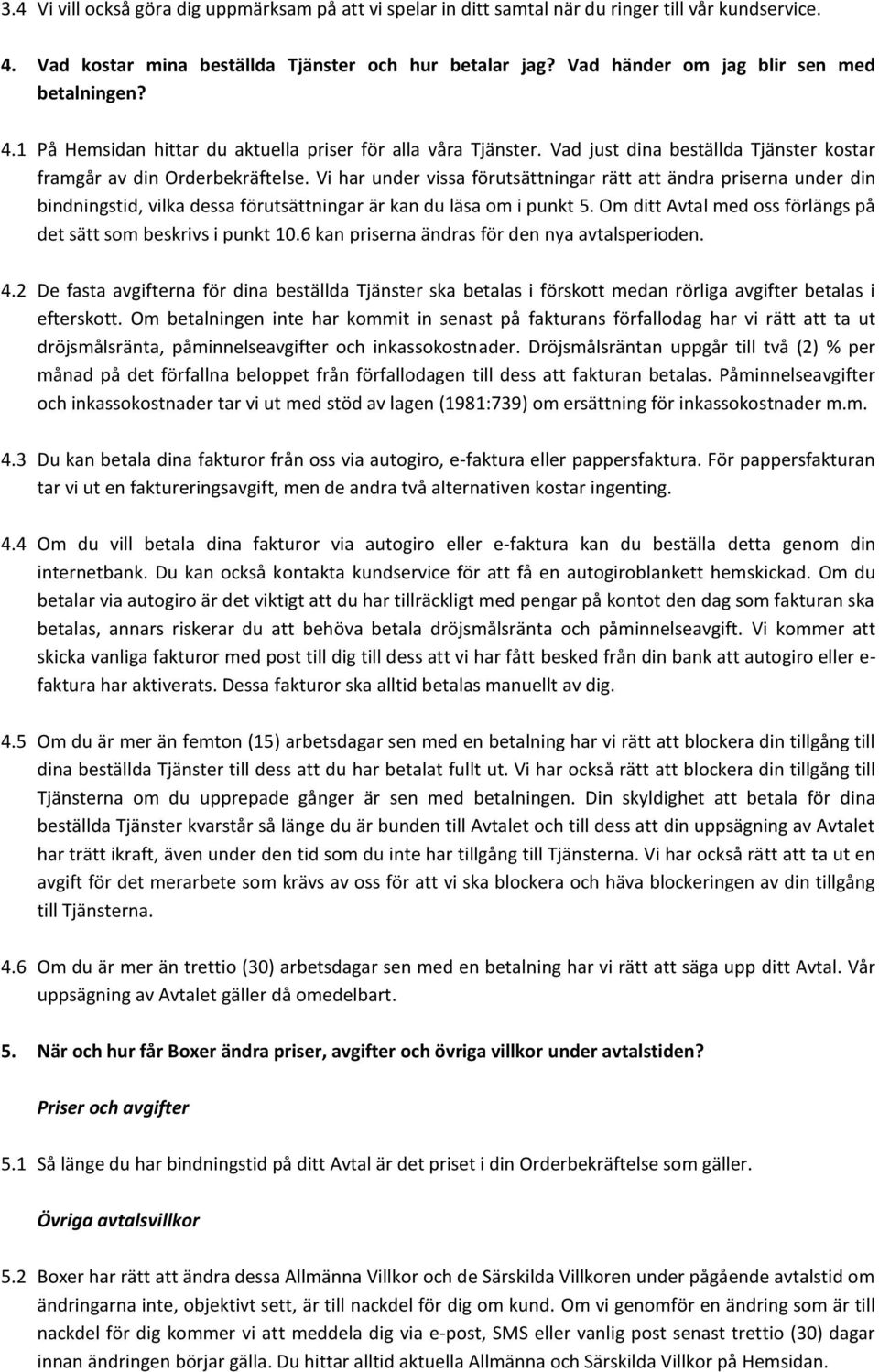 3.4 Vi vill också göra dig uppmärksam på att vi spelar in ditt samtal när du ringer till vår kundservice.

4. Vad kostar mina beställda Tjänster och hur betalar jag? Vad händer om jag blir sen med betalningen?

4.1 På Hemsidan hittar du aktuella priser för alla våra Tjänster. Vad just dina beställda Tjänster kostar framgår av din Orderbekräftelse. Vi har under vissa förutsättningar rätt att ändra priserna under din bindningstid, vilka dessa förutsättningar är kan du läsa om i punkt 5. Om ditt Avtal med oss förlängs på det sätt som beskrivs i punkt 10.6 kan priserna ändras för den nya avtalsperioden.

4.2 De fasta avgifterna för dina beställda Tjänster ska betalas i förskott medan rörliga avgifter betalas i efterskott. Om betalningen inte har kommit in senast på fakturans förfallodag har vi rätt att ta ut dröjsmålsränta, påminnelseavgifter och inkassokostnader. Dröjsmålsräntan uppgår till två (2) % per månad på det förfallna beloppet från förfallodagen till dess att fakturan betalas. Påminnelseavgifter och inkassokostnader tar vi ut med stöd av lagen (1981:739) om ersättning för inkassokostnader m.m.

4.3 Du kan betala dina fakturor från oss via autogiro, e-faktura eller pappersfaktura. För pappersfakturan tar vi ut en faktureringsavgift, men de andra två alternativen kostar ingenting.

4.4 Om du vill betala dina fakturor via autogiro eller e-faktura kan du beställa detta genom din internetbank. Du kan också kontakta kundservice för att få en autogiroblankett hemskickad. Om du betalar via autogiro är det viktigt att du har tillräckligt med pengar på kontot den dag som fakturan ska betalas, annars riskerar du att behöva betala dröjsmålsränta och påminnelseavgift. Vi kommer att skicka vanliga fakturor med post till dig till dess att vi har fått besked från din bank att autogiro eller e-faktura har aktiverats. Dessa fakturor ska alltid betalas manuellt av dig.

4.5 Om du är mer än femton (15) arbetsdagar sen med en betalning har vi rätt att blockera din tillgång till dina beställda Tjänster till dess att du har betalat fullt ut. Vi har också rätt att blockera din tillgång till Tjänsterna om du upprepade gånger är sen med betalningen. Din skyldighet att betala för dina beställda Tjänster kvarstår så länge du är bunden till Avtalet och till dess att din uppsägning av Avtalet har trätt ikraft, även under den tid som du inte har tillgång till Tjänsterna. Vi har också rätt att ta ut en avgift för det merarbete som krävs av oss för att vi ska blockera och häva blockeringen av din tillgång till Tjänsterna.

4.6 Om du är mer än trettio (30) arbetsdagar sen med en betalning har vi rätt att säga upp ditt Avtal. Vår uppsägning av Avtalet gäller då omedelbart.

5. När och hur får Boxer ändra priser, avgifter och övriga villkor under avtalstiden?

Priser och avgifter

5.1 Så länge du har bindningstid på ditt Avtal är det priset i din Orderbekräftelse som gäller.

Övriga avtalsvillkor

5.2 Boxer har rätt att ändra dessa Allmänna Villkor och de Särskilda Villkoren under pågående avtalstid om ändringarna inte, objektivt sett, är till nackdel för dig om kund. Om vi genomför en ändring som är till nackdel för dig kommer vi att meddela dig via e-post, SMS eller vanlig post senast trettio (30) dagar innan ändringen börjar gälla. Du hittar alltid aktuella Allmänna och Särskilda Villkor på Hemsidan.